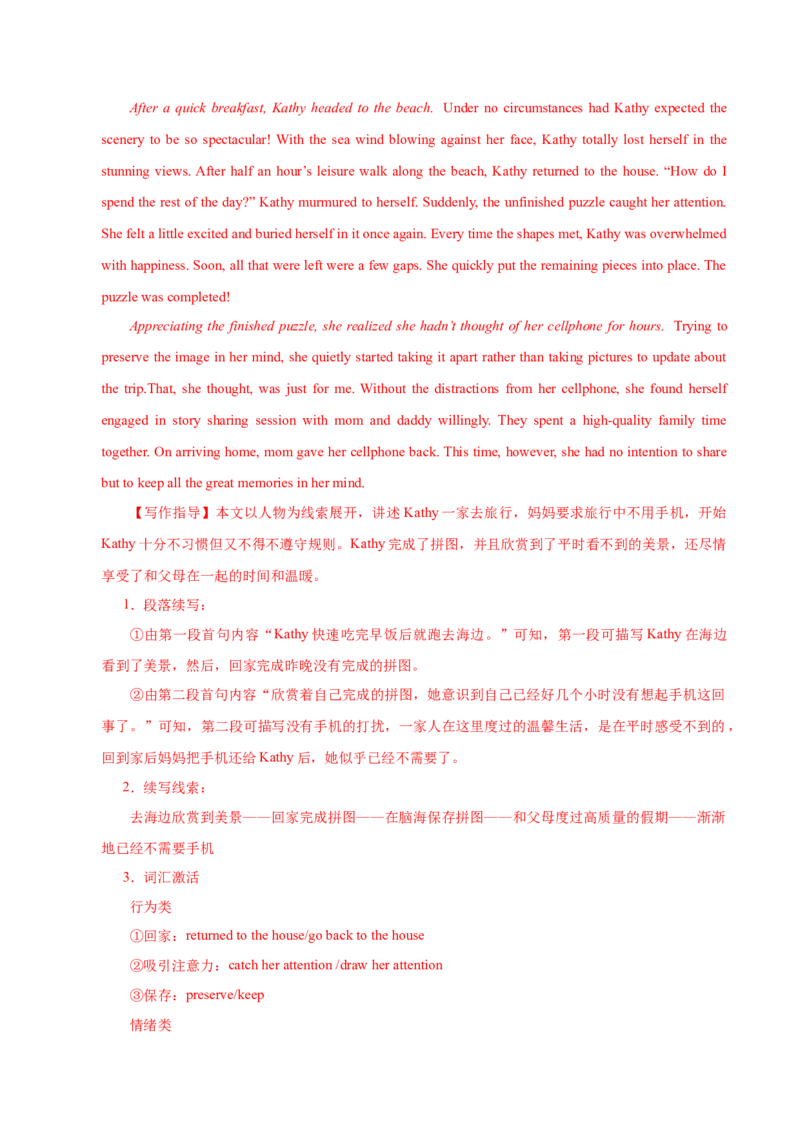 After a quick breakfast, Kathy headed to the beach. Under no circumstances had Kathy expected the scenery to be so spectacular! With the sea wind blowing against her face, Kathy totally lost herself in the stunning views. After half an hour's leisure walk along the beach, Kathy returned to the house. "How do I spend the rest of the day?" Kathy murmured to herself. Suddenly, the unfinished puzzle caught her attention. She felt a little excited and buried herself in it once again. Every time the shapes met, Kathy was overwhelmed with happiness. Soon, all that were left were a few gaps. She quickly put the remaining pieces into place. The puzzle was completed!

Appreciating the finished puzzle, she realized she hadn't thought of her cellphone for hours. Trying to preserve the image in her mind, she quietly started taking it apart rather than taking pictures to update about the trip.That, she thought, was just for me. Without the distractions from her cellphone, she found herself engaged in story sharing session with mom and daddy willingly. They spent a high-quality family time together. On arriving home, mom gave her cellphone back. This time, however, she had no intention to share but to keep all the great memories in her mind.

【写作指导】本文以人物为线索展开，讲述Kathy一家去旅行，妈妈要求旅行中不用手机，开始Kathy十分不习惯但又不得不遵守规则。Kathy完成了拼图，并且欣赏到了平时看不到的美景，还尽情享受了和父母在一起的时间和温暖。

1．段落续写：

①由第一段首句内容“Kathy快速吃完早饭后就跑去海边。”可知，第一段可描写Kathy在海边看到了美景，然后，回家完成昨晚没有完成的拼图。

②由第二段首句内容“欣赏着自己完成的拼图，她意识到自己已经好几个小时没有想起手机这回事了。”可知，第二段可描写没有手机的打扰，一家人在这里度过的温馨生活，是在平时感受不到的，回到家后妈妈把手机还给Kathy后，她似乎已经不需要了。

2．续写线索：

去海边欣赏到美景——回家完成拼图——在脑海保存拼图——和父母度过高质量的假期——渐渐地已经不需要手机

3．词汇激活

行为类

①回家：returned to the house/go back to the house

②吸引注意力：catch her attention /draw her attention

③保存：preserve/keep

情绪类